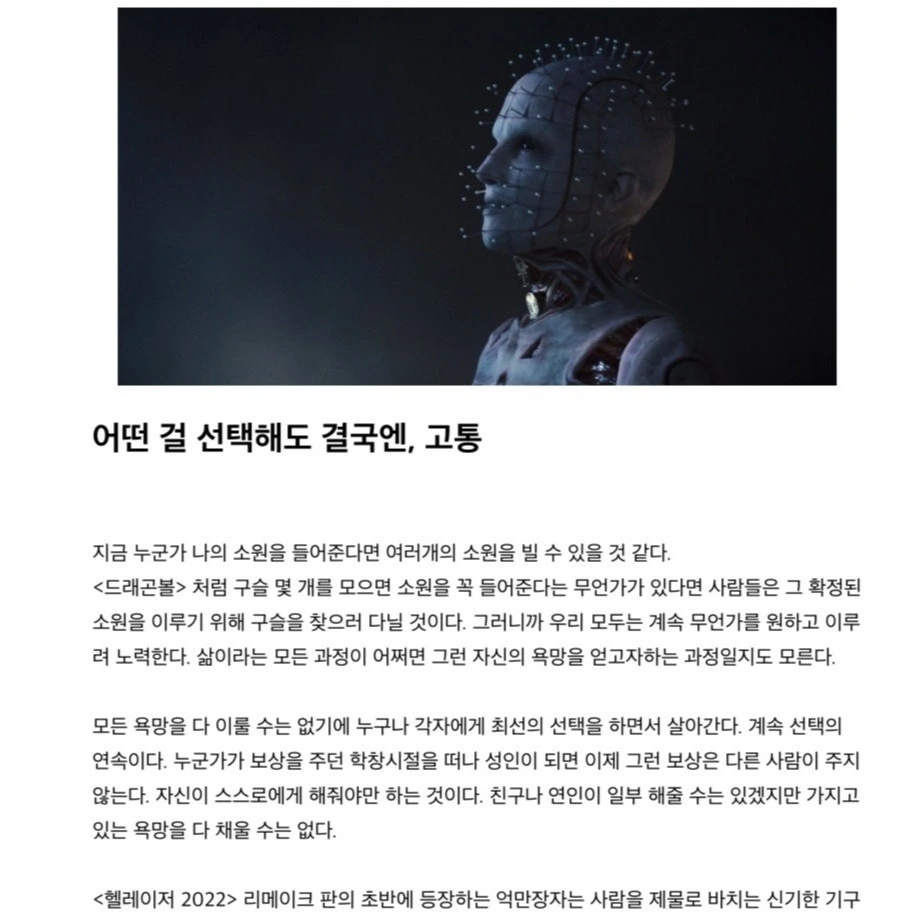 어떤 걸 선택해도 결국엔, 고통

지금 누군가 나의 소원을 들어준다면 여러개의 소원을 빌 수 있을 것 같다. <드래곤볼> 처럼 구슬 몇 개를 모으면 소원을 꼭 들어준다는 무언가가 있다면 사람들은 그 확정된 소원을 이루기 위해 구슬을 찾으러 다닐 것이다. 그러니까 우리 모두는 계속 무언가를 원하고 이루려 노력한다. 삶이라는 모든 과정이 어쩌면 그런 자신의 욕망을 얻고자하는 과정일지도 모른다.

모든 욕망을 다 이룰 수는 없기에 누구나 각자에게 최선의 선택을 하면서 살아간다. 계속 선택의 연속이다. 누군가가 보상을 주던 학창시절을 떠나 성인이 되면 이제 그런 보상은 다른 사람이 주지 않는다. 자신이 스스로에게 해줘야만 하는 것이다. 친구나 연인이 일부 해줄 수는 있겠지만 가지고 있는 욕망을 다 채울 수는 없다.

<헬레이저 2022> 리메이크 판의 초반에 등장하는 억만장자는 사람을 제물로 바치는 신기한 기구